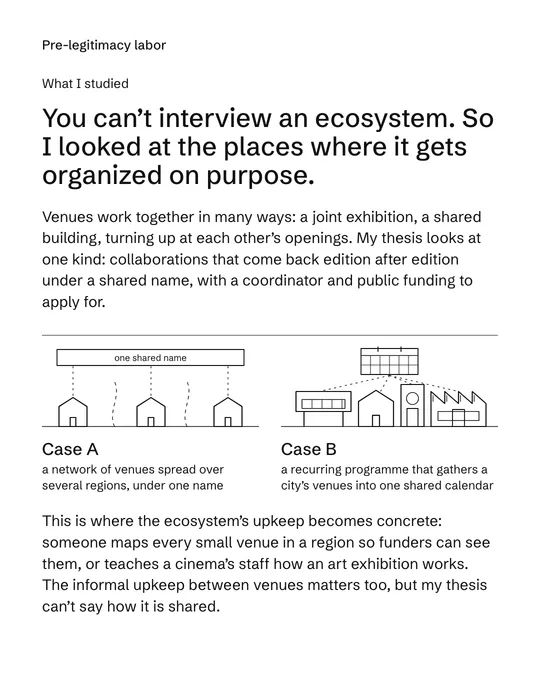 Pre-legitimacy labor

What I studied

You can't interview an ecosystem. So I looked at the places where it gets organized on purpose.

Venues work together in many ways: a joint exhibition, a shared building, turning up at each other's openings. My thesis looks at one kind: collaborations that come back edition after edition under a shared name, with a coordinator and public funding to apply for.

one shared name

Case A
a network of venues spread over several regions, under one name

Case B
a recurring programme that gathers a city's venues into one shared calendar

This is where the ecosystem's upkeep becomes concrete: someone maps every small venue in a region so funders can see them, or teaches a cinema's staff how an art exhibition works. The informal upkeep between venues matters too, but my thesis can't say how it is shared.